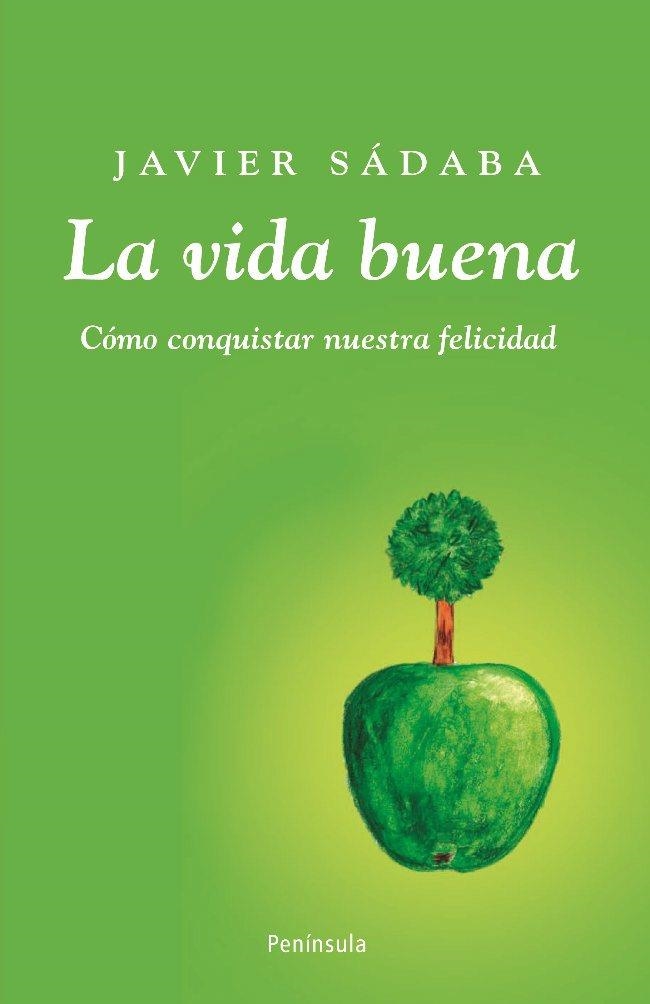 JAVIER SÁDABA

La vida buena

Cómo conquistar nuestra felicidad

Península